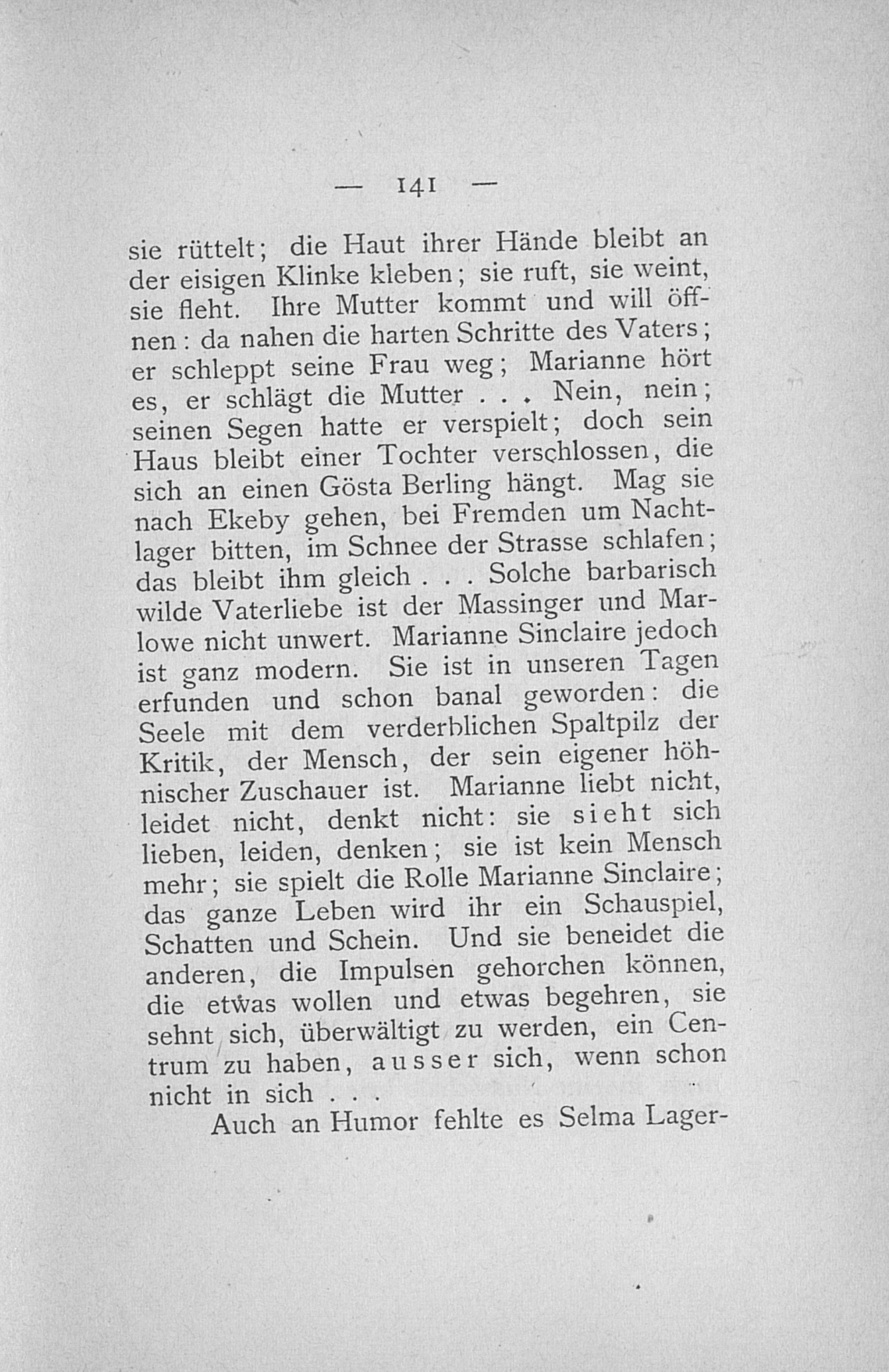 — 141 —

sie rüttelt; die Haut ihrer Hände bleibt an der eisigen Klinke kleben; sie ruft, sie weint, sie fleht. Ihre Mutter kommt und will öffnen: da nahen die harten Schritte des Vaters; er schleppt seine Frau weg; Marianne hört es, er schlägt die Mutter . . . Nein, nein; seinen Segen hatte er verspielt; doch sein Haus bleibt einer Tochter verschlossen, die sich an einen Gösta Berling hängt. Mag sie nach Ekeby gehen, bei Fremden um Nachtlager bitten, im Schnee der Strasse schlafen; das bleibt ihm gleich . . . Solche barbarisch wilde Vaterliebe ist der Massinger und Marlowe nicht unwert. Marianne Sinclaire jedoch ist ganz modern. Sie ist in unseren Tagen erfunden und schon banal geworden: die Seele mit dem verderblichen Spaltpilz der Kritik, der Mensch, der sein eigener höhnischer Zuschauer ist. Marianne liebt nicht, leidet nicht, denkt nicht: sie sieht sich lieben, leiden, denken; sie ist kein Mensch mehr; sie spielt die Rolle Marianne Sinclaire; das ganze Leben wird ihr ein Schauspiel, Schatten und Schein. Und sie beneidet die anderen, die Impulsen gehorchen können, die etwas wollen und etwas begehren, sie sehnt sich, überwältigt zu werden, ein Centrum zu haben, ausser sich, wenn schon nicht in sich . . .

Auch an Humor fehlte es Selma Lager-